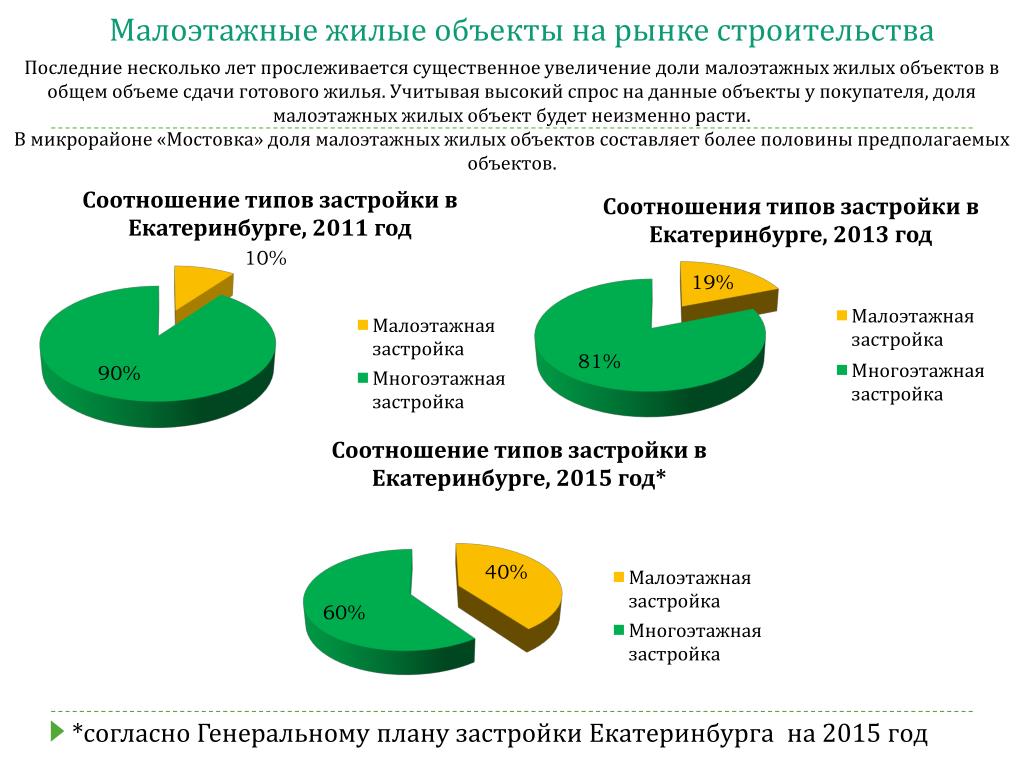 Малоэтажные жилые объекты на рынке строительства

Последние несколько лет прослеживается существенное увеличение доли малоэтажных жилых объектов в общем объеме сдачи готового жилья. Учитывая высокий спрос на данные объекты у покупателя, доля малоэтажных жилых объект будет неизменно расти.

В микрорайоне «Мостовка» доля малоэтажных жилых объектов составляет более половины предполагаемых объектов.

Соотношение типов застройки в Екатеринбурге, 2011 год

10%

90%

Малоэтажная застройка

Многоэтажная застройка

Соотношения типов застройки в Екатеринбурге, 2013 год

19%

81%

Малоэтажная застройка

Многоэтажная застройка

Соотношение типов застройки в Екатеринбурге, 2015 год*

40%

60%

Малоэтажная застройка

Многоэтажная застройка

*согласно Генеральному плану застройки Екатеринбурга на 2015 год